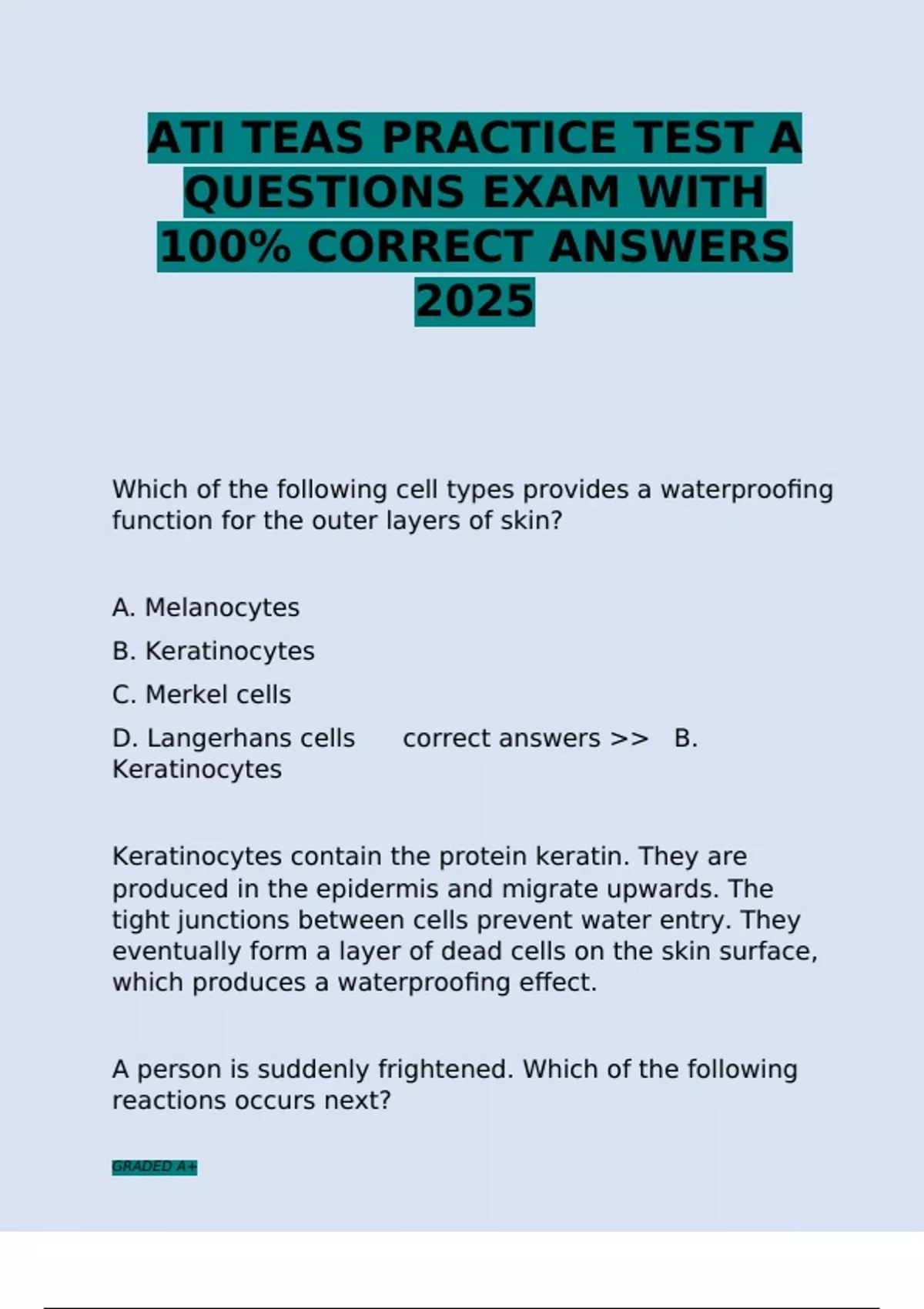 ATI TEAS PRACTICE TEST A QUESTIONS EXAM WITH 100% CORRECT ANSWERS 2025

Which of the following cell types provides a waterproofing function for the outer layers of skin?

A. Melanocytes

B. Keratinocytes

C. Merkel cells

D. Langerhans cells correct answers >> B. Keratinocytes

Keratinocytes contain the protein keratin. They are produced in the epidermis and migrate upwards. The tight junctions between cells prevent water entry. They eventually form a layer of dead cells on the skin surface, which produces a waterproofing effect.

A person is suddenly frightened. Which of the following reactions occurs next?

GRADED A+